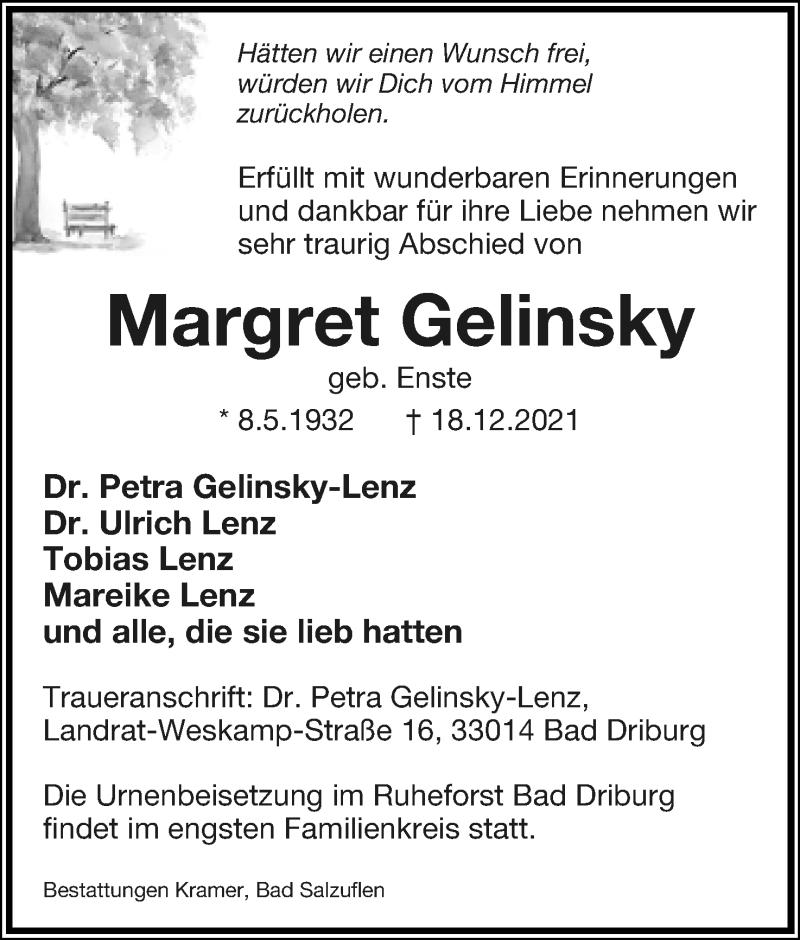 Hätten wir einen Wunsch frei, würden wir Dich vom Himmel zurückholen.

Erfüllt mit wunderbaren Erinnerungen und dankbar für ihre Liebe nehmen wir sehr traurig Abschied von

Margret Gelinsky

geb. Enste

* 8.5.1932 † 18.12.2021

Dr. Petra Gelinsky-Lenz
Dr. Ulrich Lenz
Tobias Lenz
Mareike Lenz
und alle, die sie lieb hatten

Traueranschrift: Dr. Petra Gelinsky-Lenz, Landrat-Weskamp-Straße 16, 33014 Bad Driburg

Die Urnenbeisetzung im Ruheforst Bad Driburg findet im engsten Familienkreis statt.

Bestattungen Kramer, Bad Salzuflen